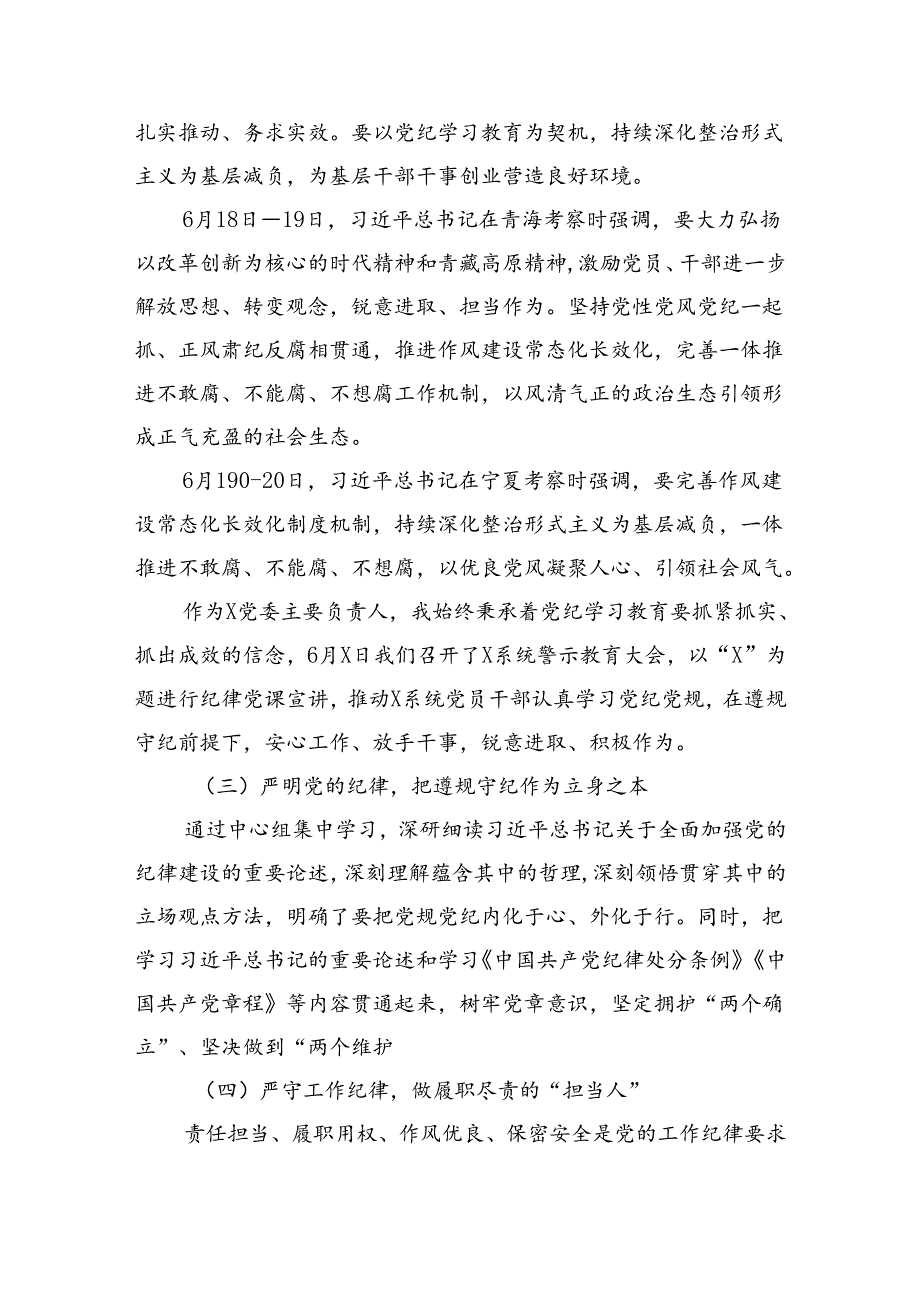 扎实推动、务求实效。要以党纪学习教育为契机，持续深化整治形式主义为基层减负，为基层干部干事创业营造良好环境。

6月18日—19日，习近平总书记在青海考察时强调，要大力弘扬以改革创新为核心的时代精神和青藏高原精神，激励党员、干部进一步解放思想、转变观念，锐意进取、担当作为。坚持党性党风党纪一起抓、正风肃纪反腐相贯通，推进作风建设常态化长效化，完善一体推进不敢腐、不能腐、不想腐工作机制，以风清气正的政治生态引领形成正气充盈的社会生态。

6月190-20日，习近平总书记在宁夏考察时强调，要完善作风建设常态化长效化制度机制，持续深化整治形式主义为基层减负，一体推进不敢腐、不能腐、不想腐，以优良党风凝聚人心、引领社会风气。

作为X党委主要负责人，我始终秉承着党纪学习教育要抓紧抓实、抓出成效的信念，6月X日我们召开了X系统警示教育大会，以“X”为题进行纪律党课宣讲，推动X系统党员干部认真学习党纪党规，在遵规守纪前提下，安心工作、放手干事，锐意进取、积极作为。

（三）严明党的纪律，把遵规守纪作为立身之本

通过中心组集中学习，深研细读习近平总书记关于全面加强党的纪律建设的重要论述，深刻理解蕴含其中的哲理，深刻领悟贯穿其中的立场观点方法，明确了要把党规党纪内化于心、外化于行。同时，把学习习近平总书记的重要论述和学习《中国共产党纪律处分条例》《中国共产党章程》等内容贯通起来，树牢党章意识，坚定拥护“两个确立”、坚决做到“两个维护

（四）严守工作纪律，做履职尽责的“担当人”

责任担当、履职用权、作风优良、保密安全是党的工作纪律要求